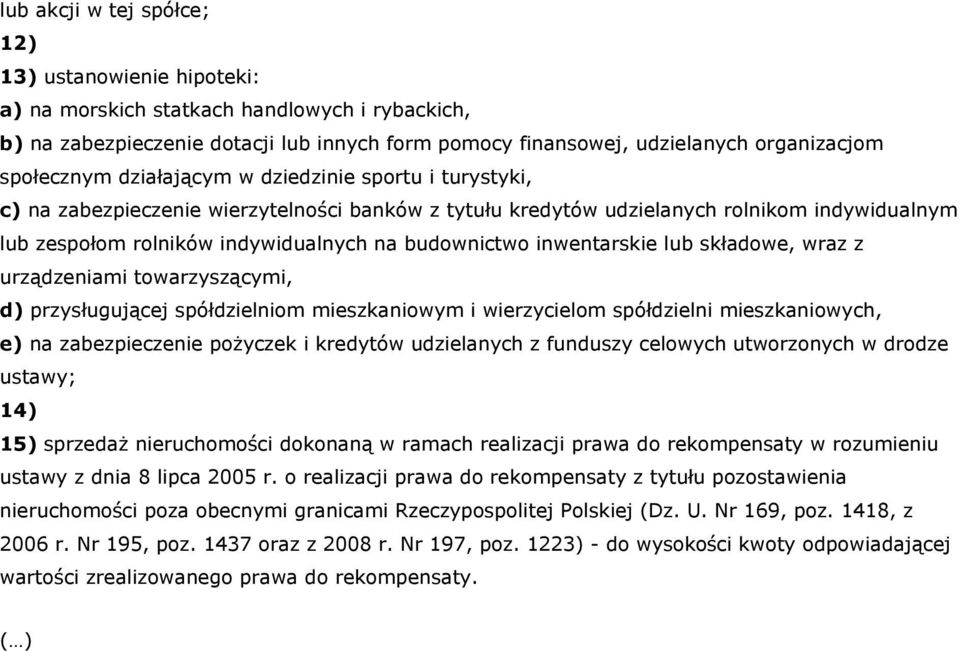 lub akcji w tej spółce;

12)

13) ustanowienie hipoteki:

a) na morskich statkach handlowych i rybackich,

b) na zabezpieczenie dotacji lub innych form pomocy finansowej, udzielanych organizacjom społecznym działającym w dziedzinie sportu i turystyki,

c) na zabezpieczenie wierzytelności banków z tytułu kredytów udzielanych rolnikom indywidualnym lub zespołom rolników indywidualnych na budownictwo inwentarskie lub składowe, wraz z urządzeniami towarzyszącymi,

d) przysługującej spółdzielniom mieszkaniowym i wierzycielom spółdzielni mieszkaniowych,

e) na zabezpieczenie pożyczek i kredytów udzielanych z funduszy celowych utworzonych w drodze ustawy;

14)

15) sprzedaż nieruchomości dokonaną w ramach realizacji prawa do rekompensaty w rozumieniu ustawy z dnia 8 lipca 2005 r. o realizacji prawa do rekompensaty z tytułu pozostawienia nieruchomości poza obecnymi granicami Rzeczypospolitej Polskiej (Dz. U. Nr 169, poz. 1418, z 2006 r. Nr 195, poz. 1437 oraz z 2008 r. Nr 197, poz. 1223) - do wysokości kwoty odpowiadającej wartości zrealizowanego prawa do rekompensaty.

(...)